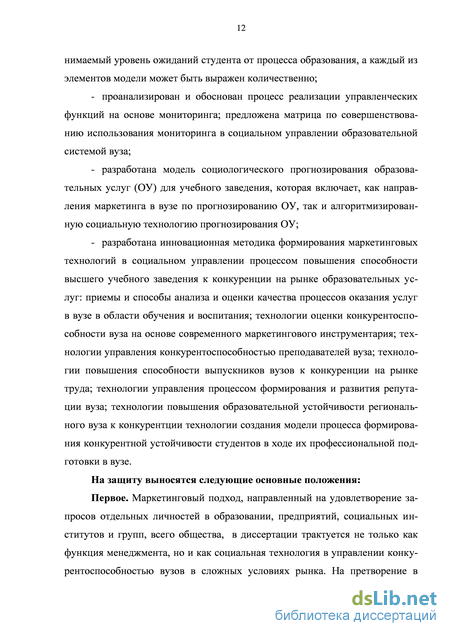 12

нимаемый уровень ожиданий студента от процесса образования, а каждый из элементов модели может быть выражен количественно;

- проанализирован и обоснован процесс реализации управленческих функций на основе мониторинга; предложена матрица по совершенствованию использования мониторинга в социальном управлении образовательной системой вуза;

- разработана модель социологического прогнозирования образовательных услуг (ОУ) для учебного заведения, которая включает, как направления маркетинга в вузе по прогнозированию ОУ, так и алгоритмизированную социальную технологию прогнозирования ОУ;

- разработана инновационная методика формирования маркетинговых технологий в социальном управлении процессом повышения способности высшего учебного заведения к конкуренции на рынке образовательных услуг: приемы и способы анализа и оценки качества процессов оказания услуг в вузе в области обучения и воспитания; технологии оценки конкурентоспособности вуза на основе современного маркетингового инструментария; технологии управления конкурентоспособностью преподавателей вуза; технологии повышения способности выпускников вузов к конкуренции на рынке труда; технологии управления процессом формирования и развития репутации вуза; технологии повышения образовательной устойчивости регионального вуза к конкурентции технологии создания модели процесса формирования конкурентной устойчивости студентов в ходе их профессиональной подготовки в вузе.

На защиту выносятся следующие основные положения:

Первое. Маркетинговый подход, направленный на удовлетворение запросов отдельных личностей в образовании, предприятий, социальных институтов и групп, всего общества, в диссертации трактуется не только как функция менеджмента, но и как социальная технология в управлении конкурентоспособностью вузов в сложных условиях рынка. На претворение в

dsLib.net
библиотека диссертаций